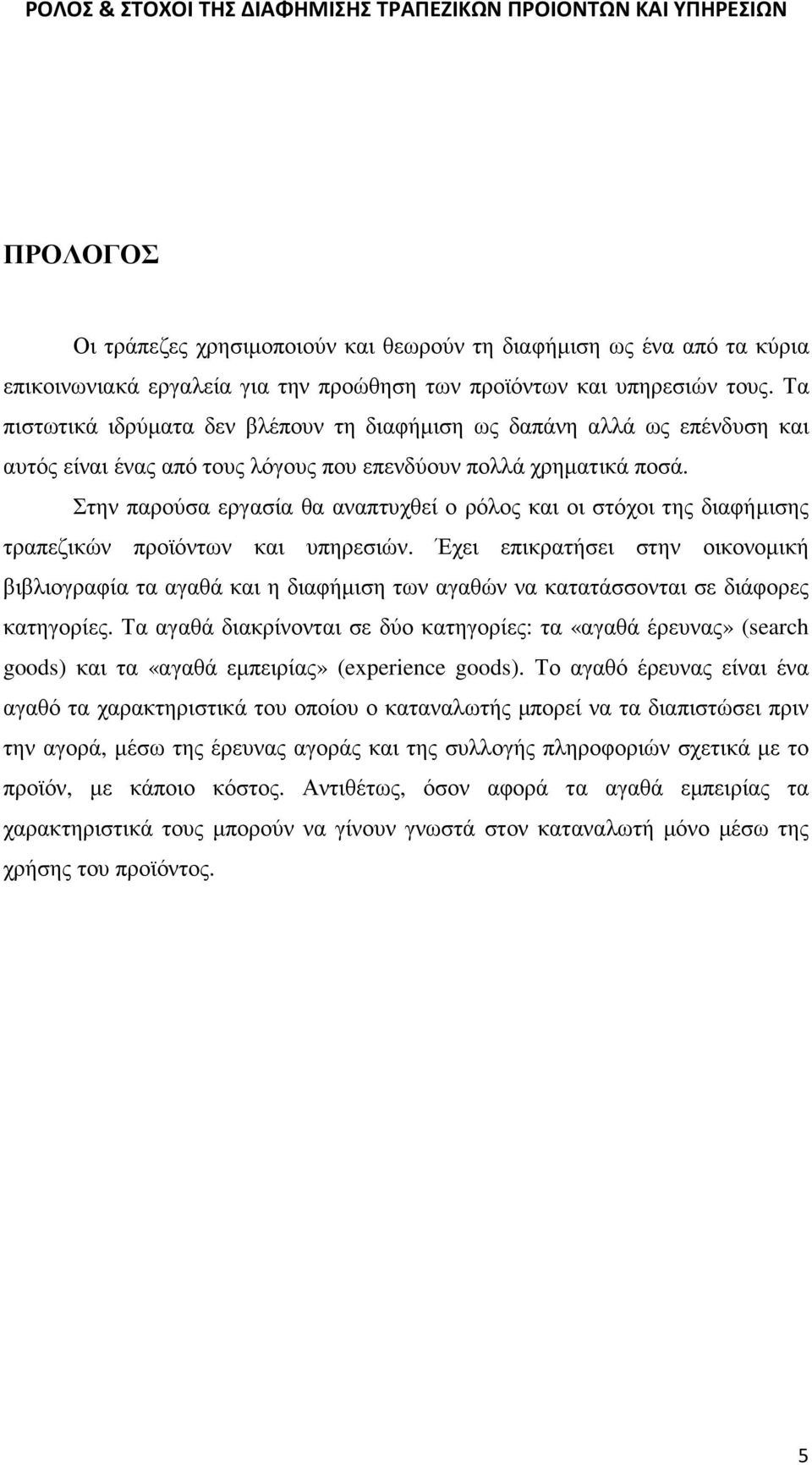 ΡΟΛΟΣ & ΣΤΟΧΟΙ ΤΗΣ ΔΙΑΦΗΜΙΣΗΣ ΤΡΑΠΕΖΙΚΩΝ ΠΡΟΙΟΝΤΩΝ ΚΑΙ ΥΠΗΡΕΣΙΩΝ

ΠΡΟΛΟΓΟΣ

Οι τράπεζες χρησιµοποιούν και θεωρούν τη διαφήµιση ως ένα από τα κύρια επικοινωνιακά εργαλεία για την προώθηση των προϊόντων και υπηρεσιών τους. Τα πιστωτικά ιδρύµατα δεν βλέπουν τη διαφήµιση ως δαπάνη αλλά ως επένδυση και αυτός είναι ένας από τους λόγους που επενδύουν πολλά χρηµατικά ποσά.

Στην παρούσα εργασία θα αναπτυχθεί ο ρόλος και οι στόχοι της διαφήµισης τραπεζικών προϊόντων και υπηρεσιών. Έχει επικρατήσει στην οικονοµική βιβλιογραφία τα αγαθά και η διαφήµιση των αγαθών να κατατάσσονται σε διάφορες κατηγορίες. Τα αγαθά διακρίνονται σε δύο κατηγορίες: τα «αγαθά έρευνας» (search goods) και τα «αγαθά εµπειρίας» (experience goods). Το αγαθό έρευνας είναι ένα αγαθό τα χαρακτηριστικά του οποίου ο καταναλωτής µπορεί να τα διαπιστώσει πριν την αγορά, µέσω της έρευνας αγοράς και της συλλογής πληροφοριών σχετικά µε το προϊόν, µε κάποιο κόστος. Αντιθέτως, όσον αφορά τα αγαθά εµπειρίας τα χαρακτηριστικά τους µπορούν να γίνουν γνωστά στον καταναλωτή µόνο µέσω της χρήσης του προϊόντος.

5